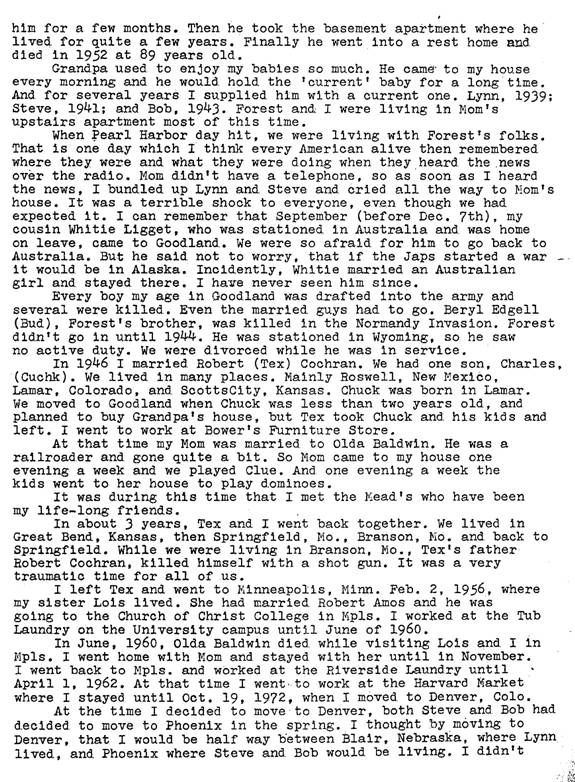 him for a few months. Then he took the basement apartment where he lived for quite a few years. Finally he went into a rest home and died in 1952 at 89 years old.

Grandpa used to enjoy my babies so much. He came to my house every morning and he would hold the 'current' baby for a long time. And for several years I supplied him with a current one. Lynn, 1939; Steve, 1941; and Bob, 1943. Forest and I were living in Mom's upstairs apartment most of this time.

When Pearl Harbor day hit, we were living with Forest's folks. That is one day which I think every American alive then remembered where they were and what they were doing when they heard the news over the radio. Mom didn't have a telephone, so as soon as I heard the news, I bundled up Lynn and Steve and cried all the way to Mom's house. It was a terrible shock to everyone, even though we had expected it. I can remember that September (before Dec. 7th), my cousin Whitie Ligget, who was stationed in Australia and was home on leave, came to Goodland. We were so afraid for him to go back to Australia. But he said not to worry, that if the Japs started a war it would be in Alaska. Incidently, Whitie married an Australian girl and stayed there. I have never seen him since.

Every boy my age in Goodland was drafted into the army and several were killed. Even the married guys had to go. Beryl Edgell (Bud), Forest's brother, was killed in the Normandy Invasion. Forest didn't go in until 1944. He was stationed in Wyoming, so he saw no active duty. We were divorced while he was in service.

In 1946 I married Robert (Tex) Cochran. We had one son, Charles, (Cuchk). We lived in many places. Mainly Roswell, New Mexico, Lamar, Colorado, and ScottsCity, Kansas. Chuck was born in Lamar. We moved to Goodland when Chuck was less than two years old, and planned to buy Grandpa's house, but Tex took Chuck and his kids and left. I went to work at Bower's Furniture Store.

At that time my Mom was married to Olda Baldwin. He was a railroader and gone quite a bit. So Mom came to my house one evening a week and we played Clue. And one evening a week the kids went to her house to play dominoes.

It was during this time that I met the Mead's who have been my life-long friends.

In about 3 years, Tex and I went back together. We lived in Great Bend, Kansas, then Springfield, Mo., Branson, Mo. and back to Springfield. While we were living in Branson, Mo., Tex's father Robert Cochran, killed himself with a shot gun. It was a very traumatic time for all of us.

I left Tex and went to Minneapolis, Minn. Feb. 2, 1956, where my sister Lois lived. She had married Robert Amos and he was going to the Church of Christ College in Mpls. I worked at the Tub Laundry on the University campus until June of 1960.

In June, 1960, Olda Baldwin died while visiting Lois and I in Mpls. I went home with Mom and stayed with her until in November. I went back to Mpls. and worked at the Riverside Laundry until April 1, 1962. At that time I went to work at the Harvard Market where I stayed until Oct. 19, 1972, when I moved to Denver, Colo.

At the time I decided to move to Denver, both Steve and Bob had decided to move to Phoenix in the spring. I thought by moving to Denver, that I would be half way between Blair, Nebraska, where Lynn lived, and Phoenix where Steve and Bob would be living. I didn't